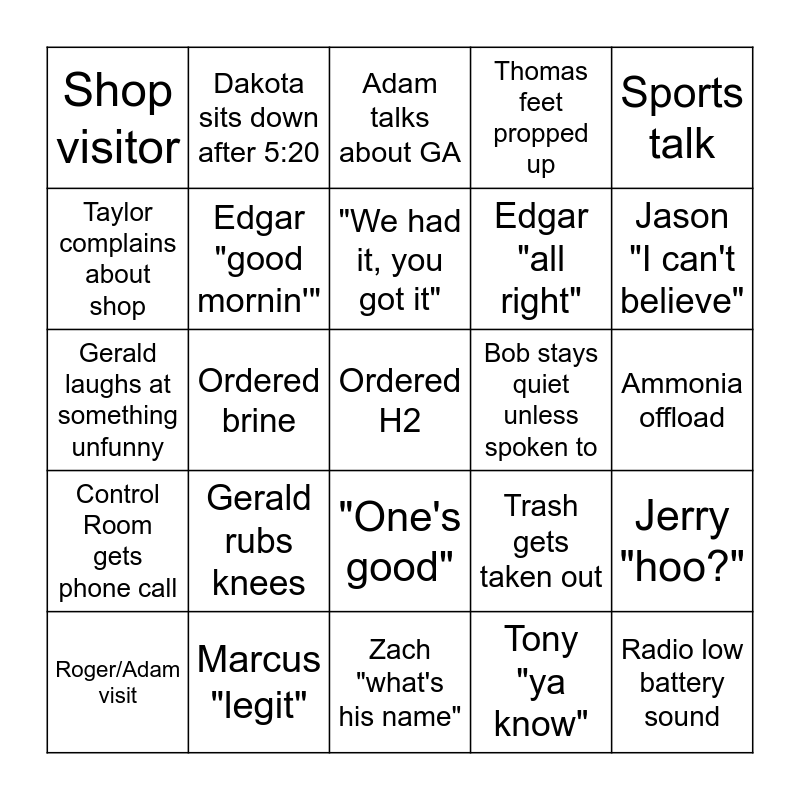 | Shop visitor | Dakota sits down after 5:20 | Adam talks about GA | Thomas feet propped up | Sports talk |
|---|---|---|---|---|
| Taylor complains about shop | Edgar "good mornin'" | "We had it, you got it" | Edgar "all right" | Jason "I can't believe" |
| Gerald laughs at something unfunny | Ordered brine | Ordered H2 | Bob stays quiet unless spoken to | Ammonia offload |
| Control Room gets phone call | Gerald rubs knees | "One's good" | Trash gets taken out | Jerry "hoo?" |
| Roger/Adam visit | Marcus "legit" | Zach "what's his name" | Tony "ya know" | Radio low battery sound |